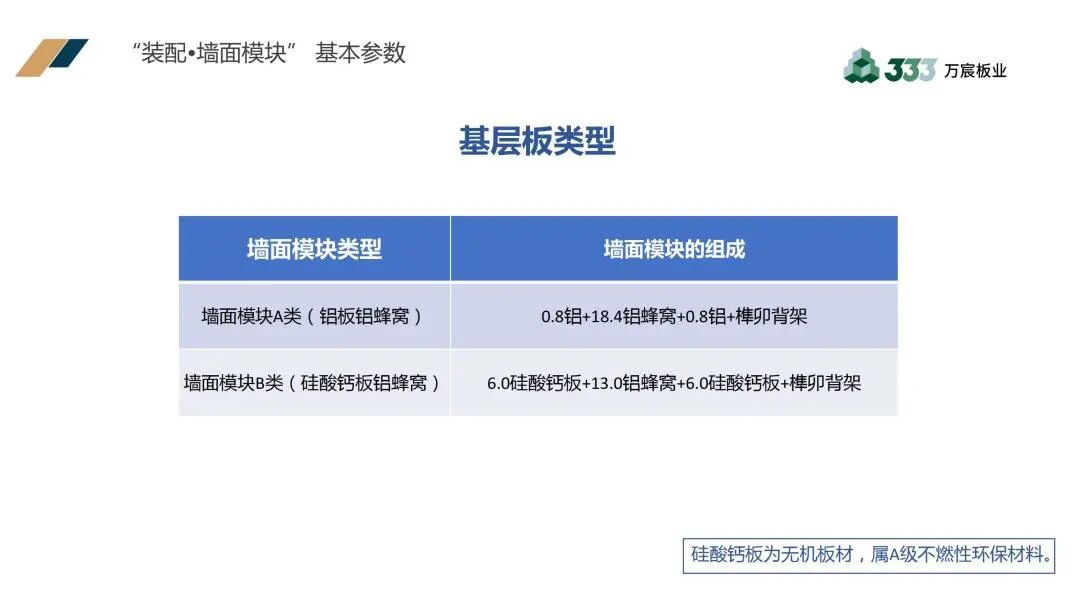 “装配•墙面模块” 基本参数

333 万宸板业

基层板类型

| 墙面模块类型 | 墙面模块的组成 |
|---|---|
| 墙面模块A类（铝板铝蜂窝） | 0.8铝+18.4铝蜂窝+0.8铝+榫卯背架 |
| 墙面模块B类（硅酸钙板铝蜂窝） | 6.0硅酸钙板+13.0铝蜂窝+6.0硅酸钙板+榫卯背架 |

硅酸钙板为无机板材，属A级不燃性环保材料。